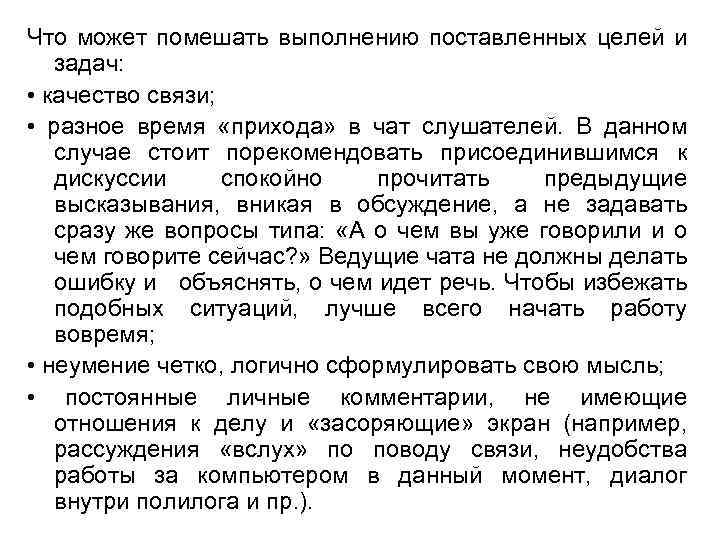 Что может помешать выполнению поставленных целей и задач:

• качество связи;

• разное время «прихода» в чат слушателей. В данном случае стоит порекомендовать присоединившимся к дискуссии спокойно прочитать предыдущие высказывания, вникая в обсуждение, а не задавать сразу же вопросы типа: «А о чем вы уже говорили и о чем говорите сейчас?» Ведущие чата не должны делать ошибку и объяснять, о чем идет речь. Чтобы избежать подобных ситуаций, лучше всего начать работу вовремя;

• неумение четко, логично сформулировать свою мысль;

• постоянные личные комментарии, не имеющие отношения к делу и «засоряющие» экран (например, рассуждения «вслух» по поводу связи, неудобства работы за компьютером в данный момент, диалог внутри полилога и пр.).